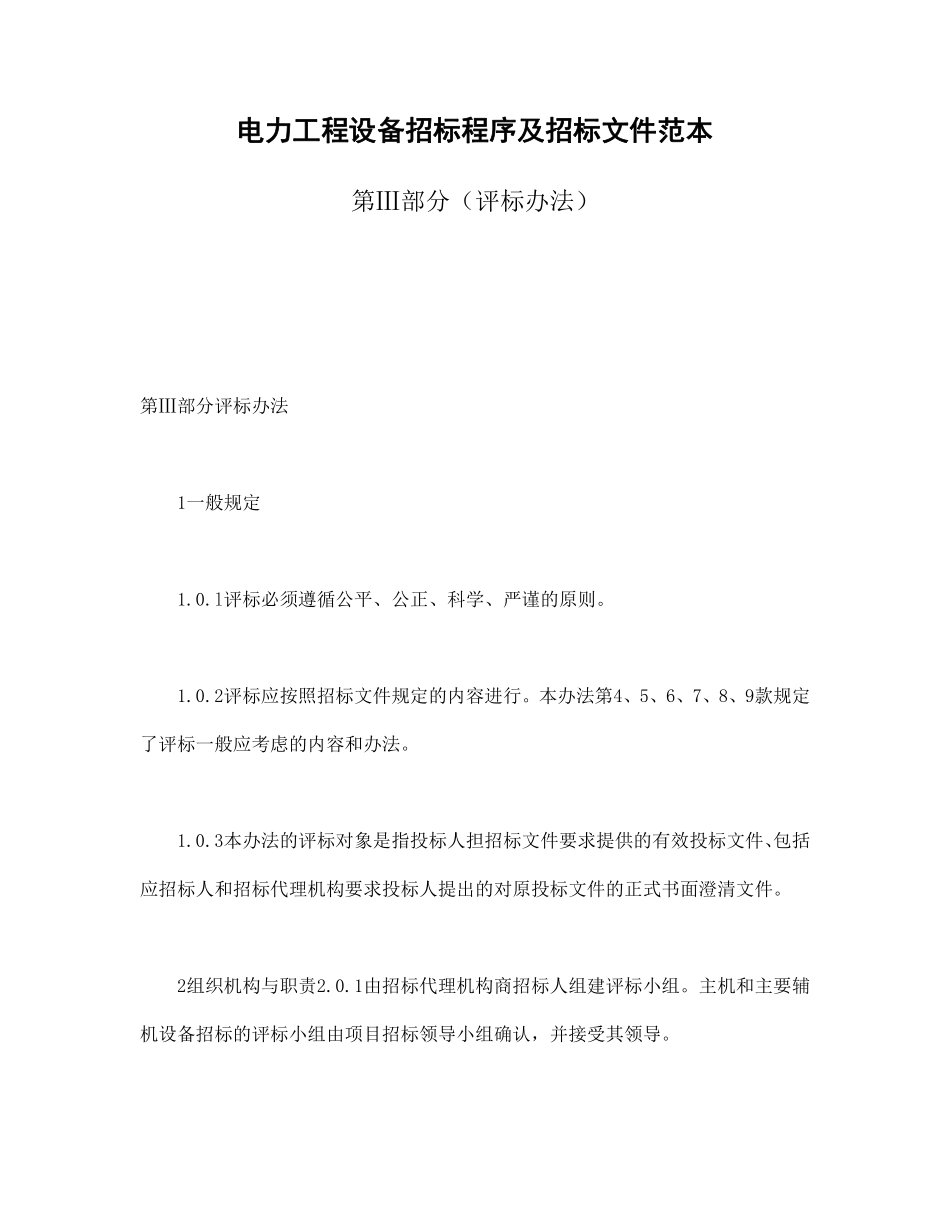 电力工程设备招标程序及招标文件范本

第Ⅲ部分（评标办法）

第Ⅲ部分评标办法

1一般规定

1.0.1评标必须遵循公平、公正、科学、严谨的原则。

1.0.2评标应按照招标文件规定的内容进行。本办法第4、5、6、7、8、9款规定了评标一般应考虑的内容和办法。

1.0.3本办法的评标对象是指投标人担招标文件要求提供的有效投标文件、包括应招标人和招标代理机构要求投标人提出的对原投标文件的正式书面澄清文件。

2组织机构与职责2.0.1由招标代理机构商招标人组建评标小组。主机和主要辅机设备招标的评标小组由项目招标领导小组确认，并接受其领导。